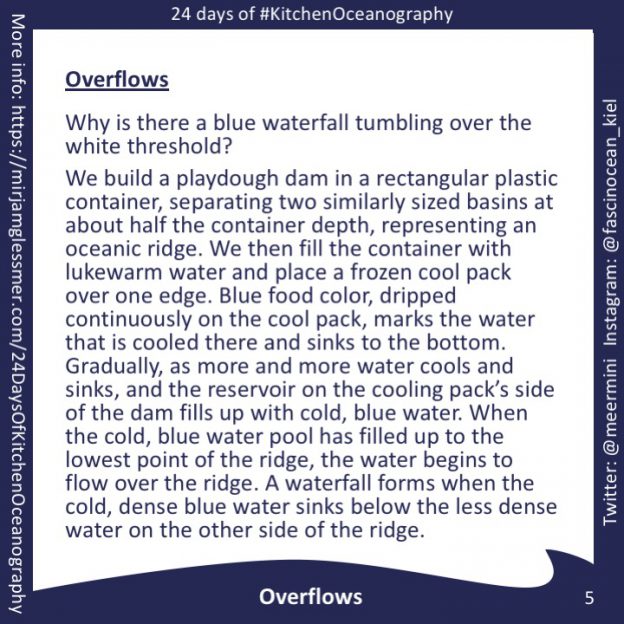 24 days of #KitchenOceanography

More info: https://mirjamglessmer.com/24DaysOfKitchenOceanography

Overflows

Why is there a blue waterfall tumbling over the white threshold?

We build a playdough dam in a rectangular plastic container, separating two similarly sized basins at about half the container depth, representing an oceanic ridge. We then fill the container with lukewarm water and place a frozen cool pack over one edge. Blue food color, dripped continuously on the cool pack, marks the water that is cooled there and sinks to the bottom. Gradually, as more and more water cools and sinks, and the reservoir on the cooling pack's side of the dam fills up with cold, blue water. When the cold, blue water pool has filled up to the lowest point of the ridge, the water begins to flow over the ridge. A waterfall forms when the cold, dense blue water sinks below the less dense water on the other side of the ridge.

Twitter: @meermini Instagram: @fascinocean_kiel

Overflows

5